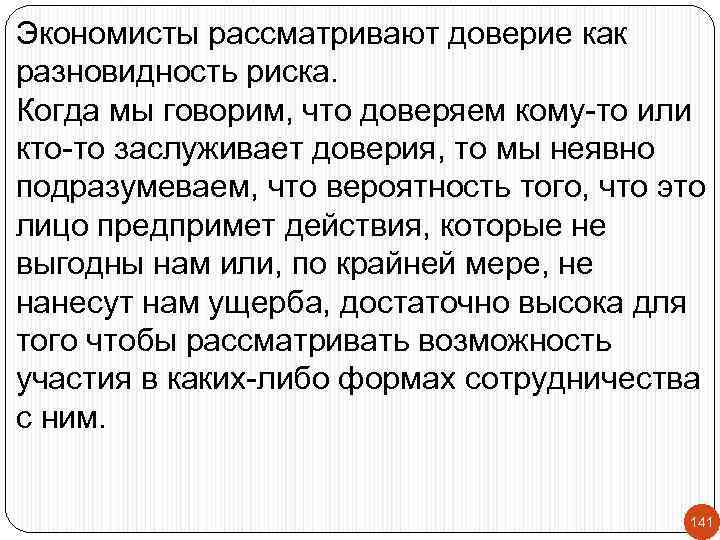 Экономисты рассматривают доверие как разновидность риска.
Когда мы говорим, что доверяем кому-то или кто-то заслуживает доверия, то мы неявно подразумеваем, что вероятность того, что это лицо предпримет действия, которые не выгодны нам или, по крайней мере, не нанесут нам ущерба, достаточно высока для того чтобы рассматривать возможность участия в каких-либо формах сотрудничества с ним.

141